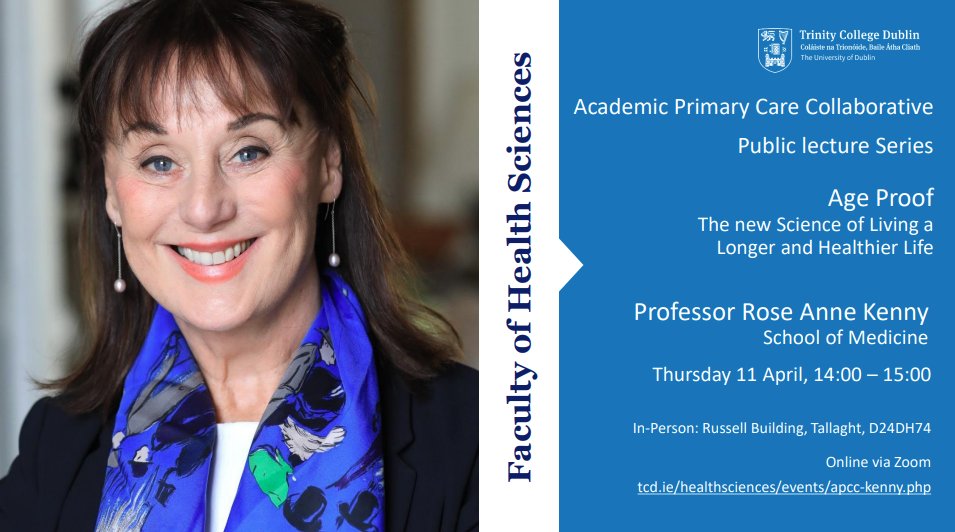 Faculty of Health Sciences

Trinity College Dublin
Coláiste na Tríonóide, Baile Átha Cliath
The University of Dublin

Academic Primary Care Collaborative
Public lecture Series

Age Proof
The new Science of Living a Longer and Healthier Life

Professor Rose Anne Kenny
School of Medicine

Thursday 11 April, 14:00 – 15:00

In-Person: Russell Building, Tallaght, D24DH74

Online via Zoom
tcd.ie/healthsciences/events/apcc-kenny.php